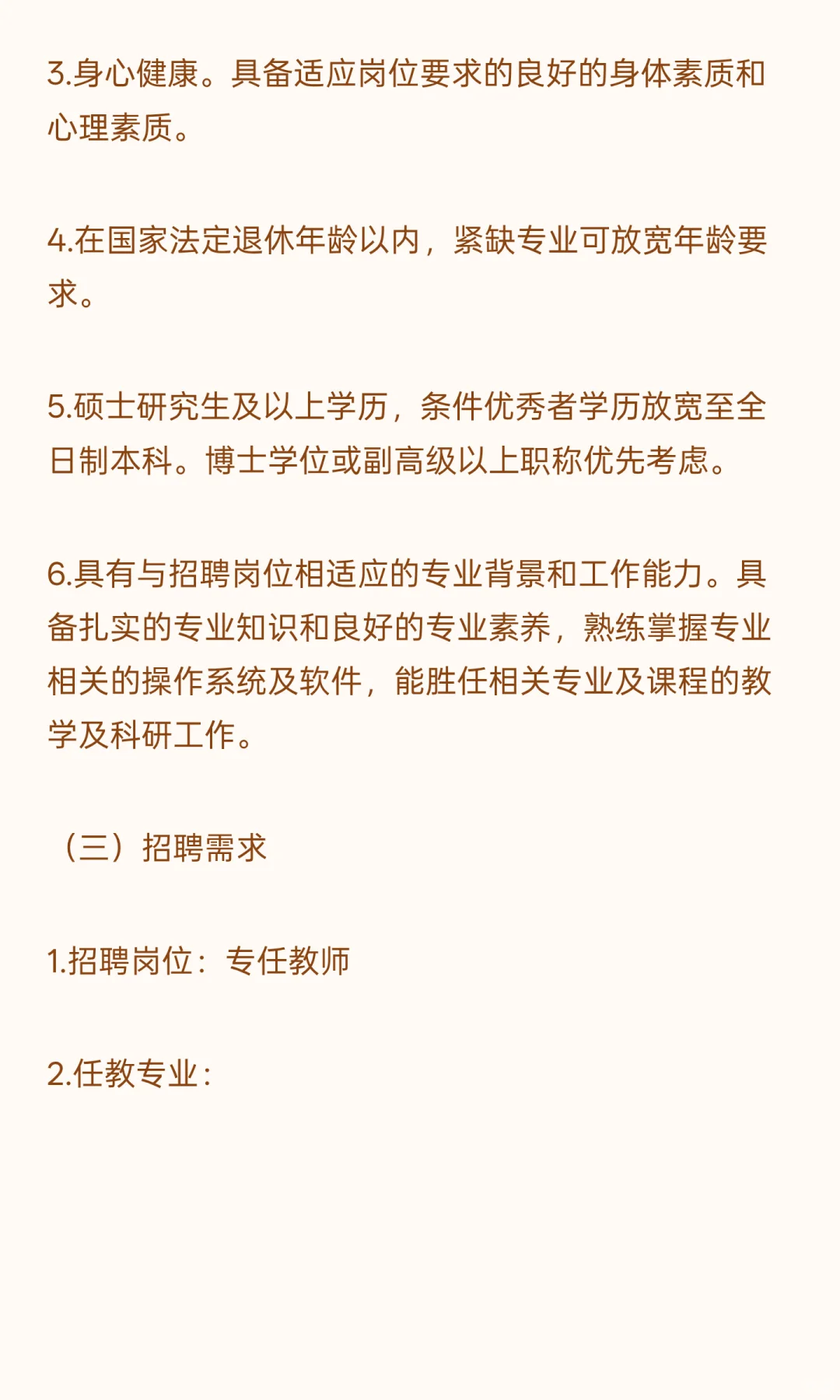 3.身心健康。具备适应岗位要求的良好的身体素质和心理素质。

4.在国家法定退休年龄以内，紧缺专业可放宽年龄要求。

5.硕士研究生及以上学历，条件优秀者学历放宽至全日制本科。博士学位或副高级以上职称优先考虑。

6.具有与招聘岗位相适应的专业背景和工作能力。具备扎实的专业知识和良好的专业素养，熟练掌握专业相关的操作系统及软件，能胜任相关专业及课程的教学及科研工作。

（三）招聘需求

1.招聘岗位：专任教师

2.任教专业：